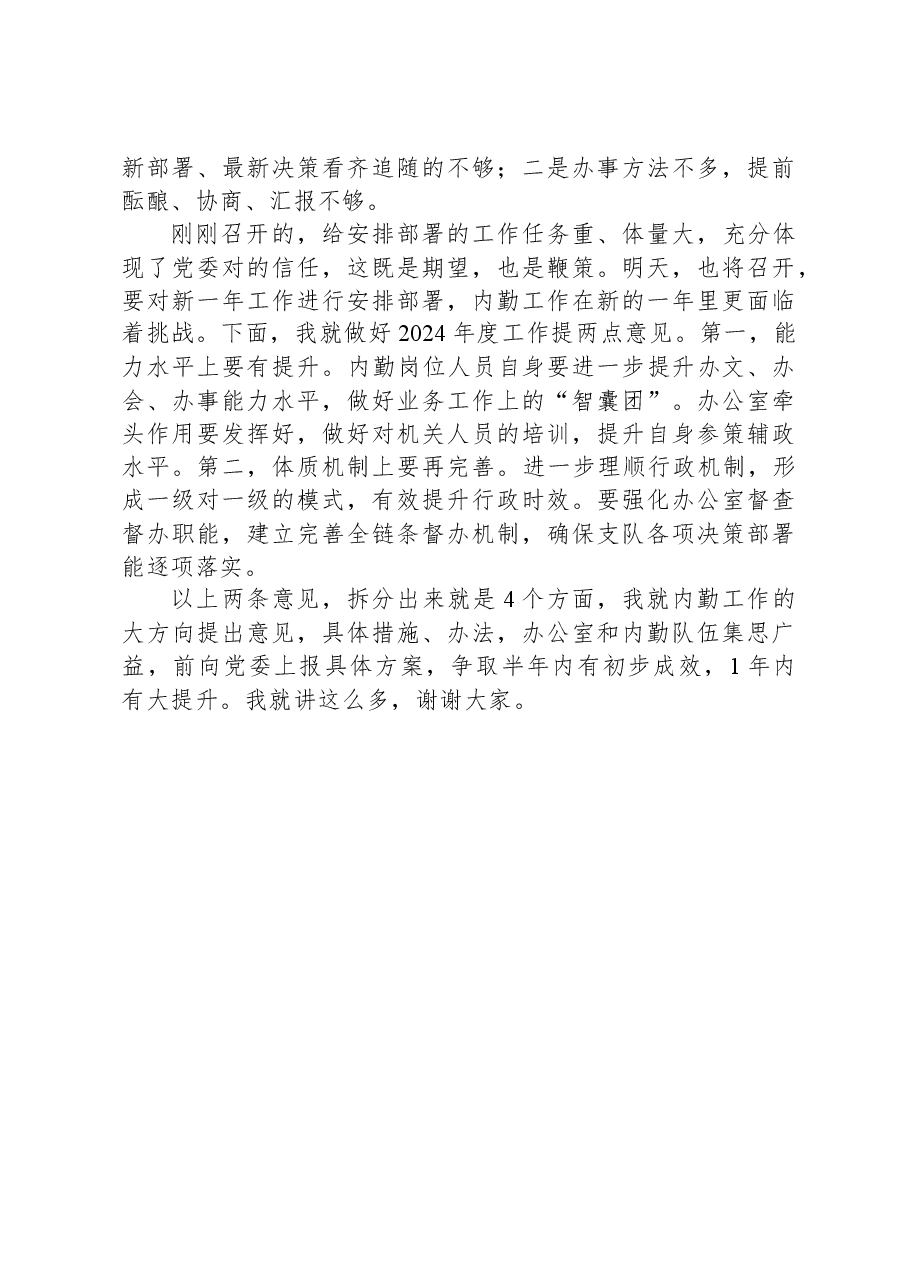 新部署、最新决策看齐追随的不够；二是办事方法不多，提前酝酿、协商、汇报不够。

刚刚召开的，给安排部署的工作任务重、体量大，充分体现了党委对的信任，这既是期望，也是鞭策。明天，也将召开，要对新一年工作进行安排部署，内勤工作在新的一年里更面临着挑战。下面，我就做好2024年度工作提两点意见。第一，能力水平上要有提升。内勤岗位人员自身要进一步提升办文、办会、办事能力水平，做好业务工作上的“智囊团”。办公室牵头作用要发挥好，做好对机关人员的培训，提升自身参策辅政水平。第二，体质机制上要再完善。进一步理顺行政机制，形成一级对一级的模式，有效提升行政时效。要强化办公室督查督办职能，建立完善全链条督办机制，确保支队各项决策部署能逐项落实。

以上两条意见，拆分出来就是4个方面，我就内勤工作的大方向提出意见，具体措施、办法，办公室和内勤队伍集思广益，前向党委上报具体方案，争取半年内有初步成效，1年内有大提升。我就讲这么多，谢谢大家。